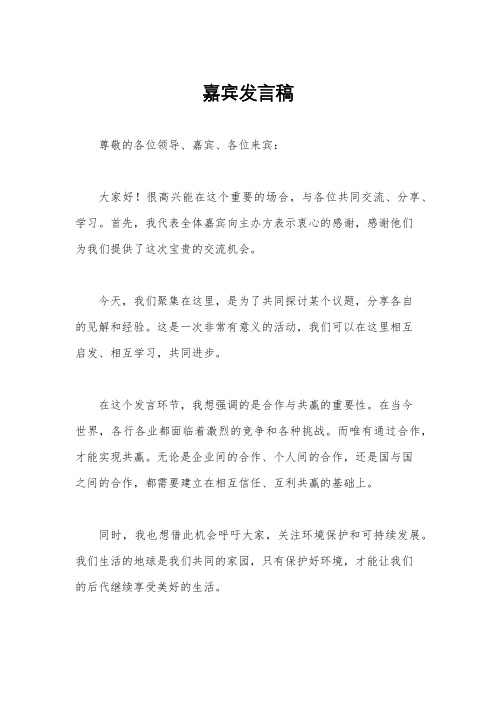 嘉宾发言稿

尊敬的各位领导、嘉宾、各位来宾：

大家好！很高兴能在这个重要的场合，与各位共同交流、分享、学习。首先，我代表全体嘉宾向主办方表示衷心的感谢，感谢他们为我们提供了这次宝贵的交流机会。

今天，我们聚集在这里，是为了共同探讨某个议题，分享各自的见解和经验。这是一次非常有意义的活动，我们可以在这里相互启发、相互学习，共同进步。

在这个发言环节，我想强调的是合作与共赢的重要性。在当今世界，各行各业都面临着激烈的竞争和各种挑战。而唯有通过合作，才能实现共赢。无论是企业间的合作、个人间的合作，还是国与国之间的合作，都需要建立在相互信任、互利共赢的基础上。

同时，我也想借此机会呼吁大家，关注环境保护和可持续发展。我们生活的地球是我们共同的家园，只有保护好环境，才能让我们的后代继续享受美好的生活。